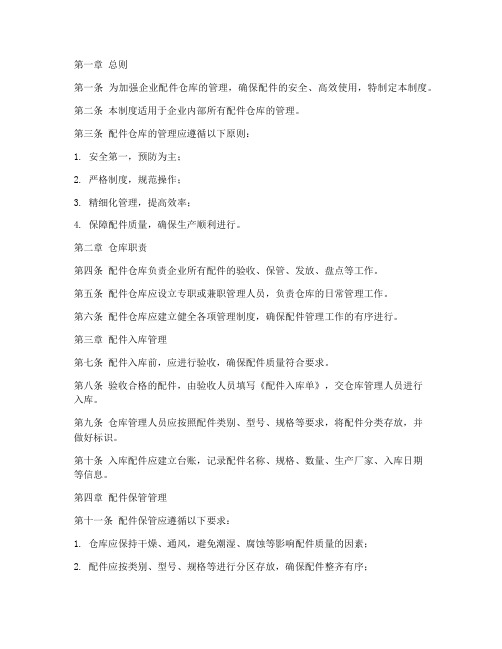 第一章 总则

第一条 为加强企业配件仓库的管理，确保配件的安全、高效使用，特制定本制度。

第二条 本制度适用于企业内部所有配件仓库的管理。

第三条 配件仓库的管理应遵循以下原则：

1. 安全第一，预防为主；

2. 严格制度，规范操作；

3. 精细化管理，提高效率；

4. 保障配件质量，确保生产顺利进行。

第二章 仓库职责

第四条 配件仓库负责企业所有配件的验收、保管、发放、盘点等工作。

第五条 配件仓库应设立专职或兼职管理人员，负责仓库的日常管理工作。

第六条 配件仓库应建立健全各项管理制度，确保配件管理工作的有序进行。

第三章 配件入库管理

第七条 配件入库前，应进行验收，确保配件质量符合要求。

第八条 验收合格的配件，由验收人员填写《配件入库单》，交仓库管理人员进行入库。

第九条 仓库管理人员应按照配件类别、型号、规格等要求，将配件分类存放，并做好标识。

第十条 入库配件应建立台账，记录配件名称、规格、数量、生产厂家、入库日期等信息。

第四章 配件保管管理

第十一条 配件保管应遵循以下要求：

1. 仓库应保持干燥、通风，避免潮湿、腐蚀等影响配件质量的因素；

2. 配件应按类别、型号、规格等进行分区存放，确保配件整齐有序；